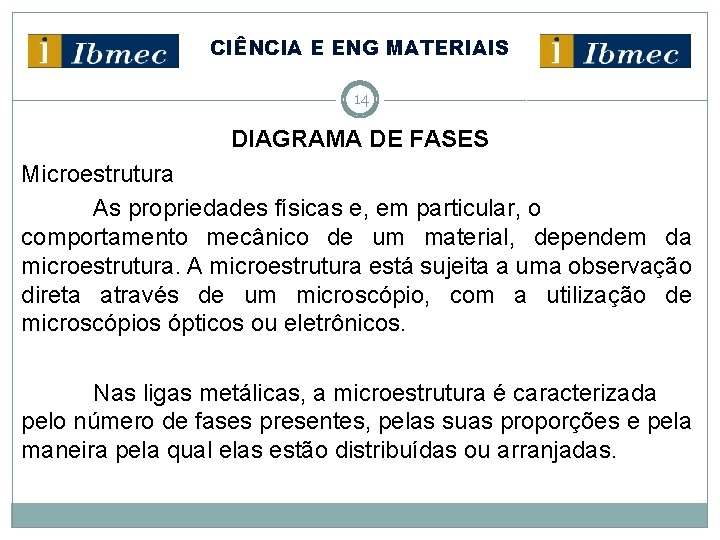 i Ibmec

CIÊNCIA E ENG MATERIAIS

i Ibmec

14

DIAGRAMA DE FASES

Microestrutura

As propriedades físicas e, em particular, o comportamento mecânico de um material, dependem da microestrutura. A microestrutura está sujeita a uma observação direta através de um microscópio, com a utilização de microscópios ópticos ou eletrônicos.

Nas ligas metálicas, a microestrutura é caracterizada pelo número de fases presentes, pelas suas proporções e pela maneira pela qual elas estão distribuídas ou arranjadas.